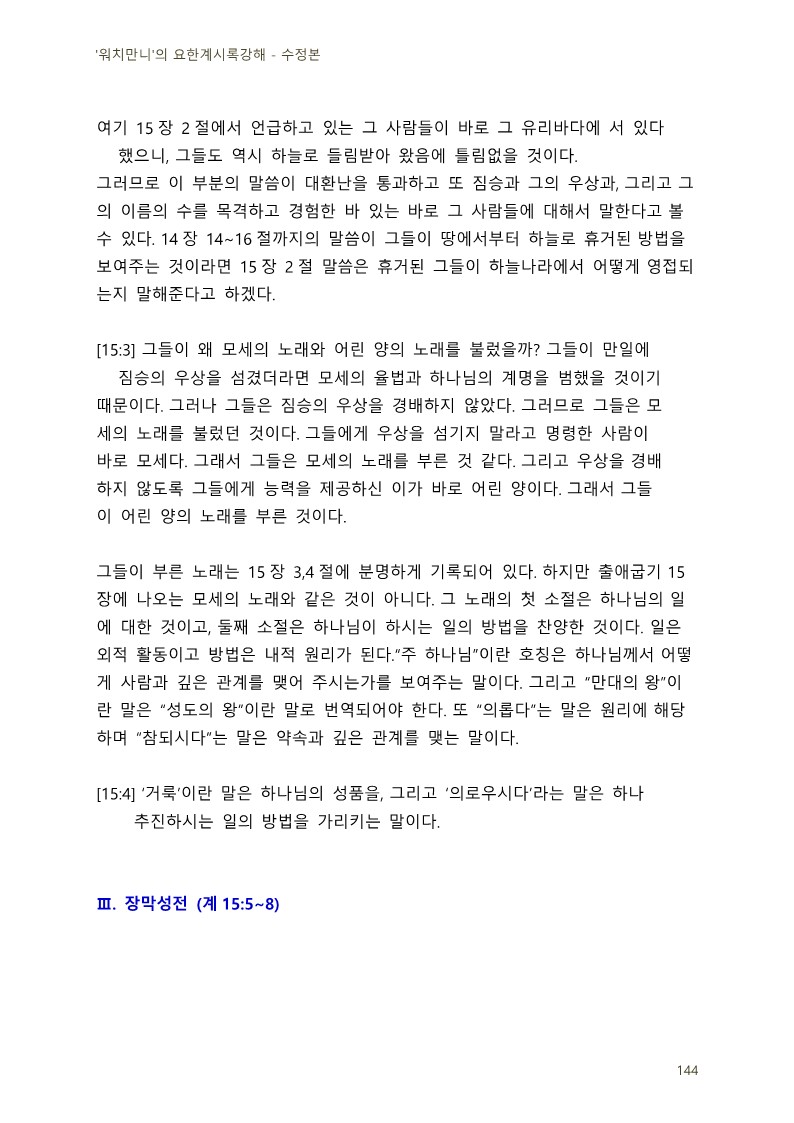 '워치만니'의 요한계시록강해 - 수정본

여기 15 장 2 절에서 언급하고 있는 그 사람들이 바로 그 유리바다에 서 있다 했으니, 그들도 역시 하늘로 들림받아 왔음에 틀림없을 것이다.
그러므로 이 부분의 말씀이 대환난을 통과하고 또 짐승과 그의 우상과, 그리고 그의 이름의 수를 목격하고 경험한 바 있는 바로 그 사람들에 대해서 말한다고 볼 수 있다. 14 장 14~16 절까지의 말씀이 그들이 땅에서부터 하늘로 휴거된 방법을 보여주는 것이라면 15 장 2 절 말씀은 휴거된 그들이 하늘나라에서 어떻게 영접되는지 말해준다고 하겠다.

[15:3] 그들이 왜 모세의 노래와 어린 양의 노래를 불렀을까? 그들이 만일에 짐승의 우상을 섬겼더라면 모세의 율법과 하나님의 계명을 범했을 것이기 때문이다. 그러나 그들은 짐승의 우상을 경배하지 않았다. 그러므로 그들은 모세의 노래를 불렀던 것이다. 그들에게 우상을 섬기지 말라고 명령한 사람이 바로 모세다. 그래서 그들은 모세의 노래를 부른 것 같다. 그리고 우상을 경배하지 않도록 그들에게 능력을 제공하신 이가 바로 어린 양이다. 그래서 그들이 어린 양의 노래를 부른 것이다.

그들이 부른 노래는 15 장 3,4 절에 분명하게 기록되어 있다. 하지만 출애굽기 15 장에 나오는 모세의 노래와 같은 것이 아니다. 그 노래의 첫 소절은 하나님의 일에 대한 것이고, 둘째 소절은 하나님이 하시는 일의 방법을 찬양한 것이다. 일은 외적 활동이고 방법은 내적 원리가 된다."주 하나님"이란 호칭은 하나님께서 어떻게 사람과 깊은 관계를 맺어 주시는가를 보여주는 말이다. 그리고 "만대의 왕"이란 말은 "성도의 왕"이란 말로 번역되어야 한다. 또 "의롭다"는 말은 원리에 해당하며 "참되시다"는 말은 약속과 깊은 관계를 맺는 말이다.

[15:4] '거룩'이란 말은 하나님의 성품을, 그리고 '의로우시다'라는 말은 하나 추진하시는 일의 방법을 가리키는 말이다.

Ⅲ. 장막성전 (계 15:5~8)

144